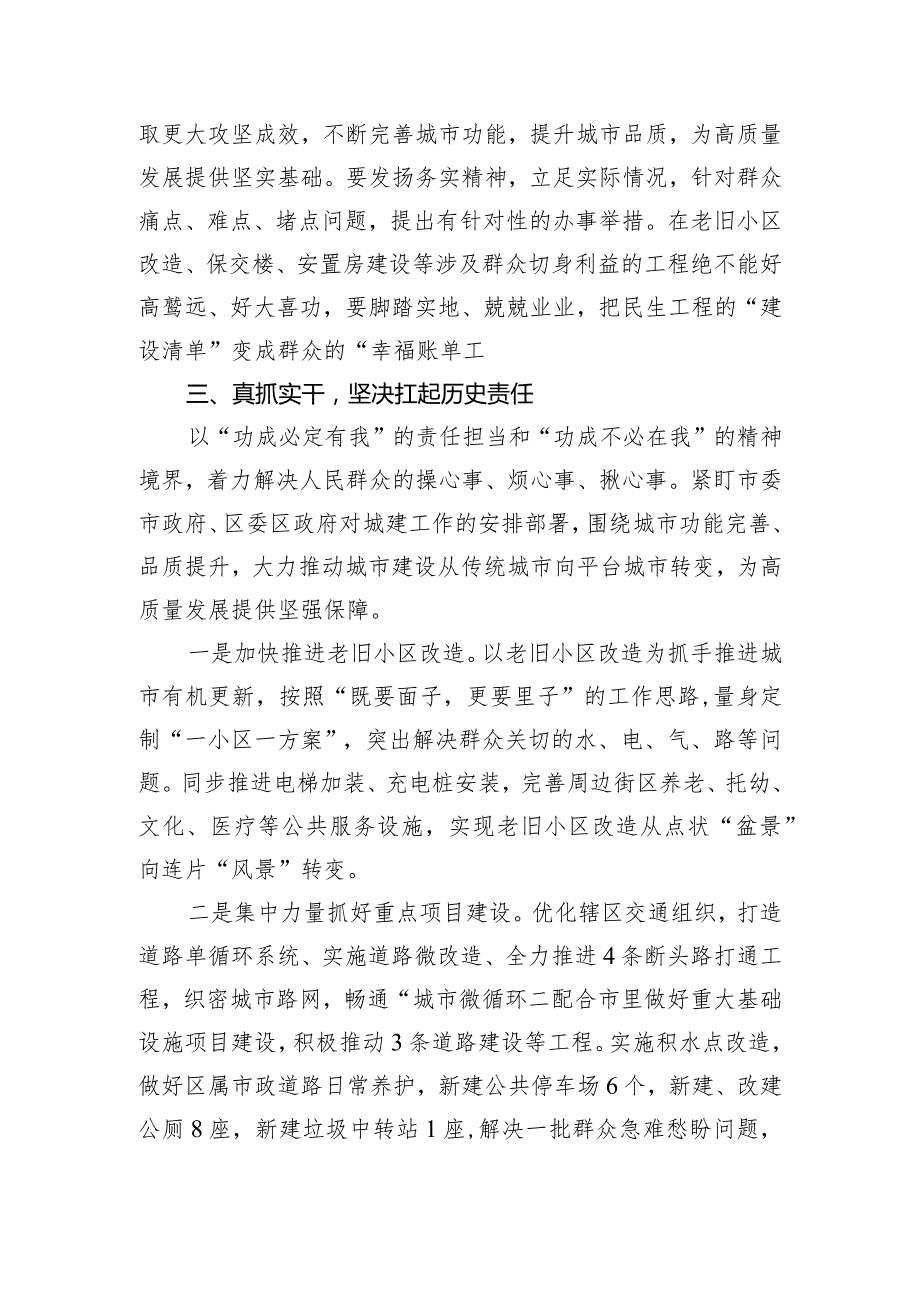 取更大攻坚成效，不断完善城市功能，提升城市品质，为高质量发展提供坚实基础。要发扬务实精神，立足实际情况，针对群众痛点、难点、堵点问题，提出有针对性的办事举措。在老旧小区改造、保交楼、安置房建设等涉及群众切身利益的工程绝不能好高骛远、好大喜功，要脚踏实地、兢兢业业，把民生工程的“建设清单”变成群众的“幸福账单工

三、真抓实干，坚决扛起历史责任

以“功成必定有我”的责任担当和“功成不必在我”的精神境界，着力解决人民群众的操心事、烦心事、揪心事。紧盯市委市政府、区委区政府对城建工作的安排部署，围绕城市功能完善、品质提升，大力推动城市建设从传统城市向平台城市转变，为高质量发展提供坚强保障。

一是加快推进老旧小区改造。以老旧小区改造为抓手推进城市有机更新，按照“既要面子，更要里子”的工作思路，量身定制“一小区一方案”，突出解决群众关切的水、电、气、路等问题。同步推进电梯加装、充电桩安装，完善周边街区养老、托幼、文化、医疗等公共服务设施，实现老旧小区改造从点状“盆景”向连片“风景”转变。

二是集中力量抓好重点项目建设。优化辖区交通组织，打造道路单循环系统、实施道路微改造、全力推进4条断头路打通工程，织密城市路网，畅通“城市微循环二配合市里做好重大基础设施项目建设，积极推动3条道路建设等工程。实施积水点改造，做好区属市政道路日常养护，新建公共停车场6个，新建、改建公厕8座，新建垃圾中转站1座，解决一批群众急难愁盼问题，